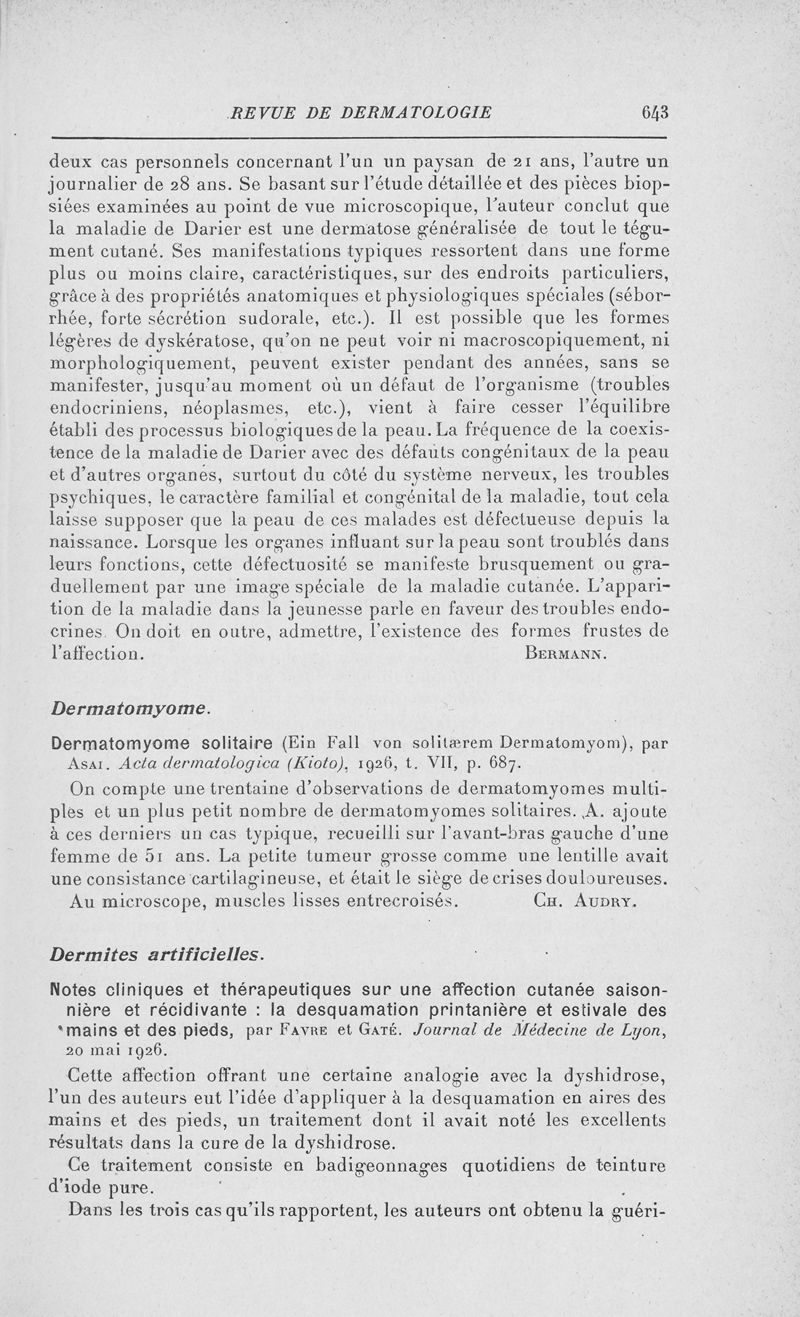 REVUE DE DERMATOLOGIE 643

deux cas personnels concernant l'un un paysan de 21 ans, l'autre un journalier de 28 ans. Se basant sur l'étude détaillée et des pièces biopsiées examinées au point de vue microscopique, l'auteur conclut que la maladie de Darier est une dermatose généralisée de tout le tégument cutané. Ses manifestations typiques ressortent dans une forme plus ou moins claire, caractéristiques, sur des endroits particuliers, grâce à des propriétés anatomiques et physiologiques spéciales (séborrhée, forte sécrétion sudorale, etc.). Il est possible que les formes légères de dyskératose, qu'on ne peut voir ni macroscopiquement, ni morphologiquement, peuvent exister pendant des années, sans se manifester, jusqu'au moment où un défaut de l'organisme (troubles endocriniens, néoplasmes, etc.), vient à faire cesser l'équilibre établi des processus biologiques de la peau. La fréquence de la coexistence de la maladie de Darier avec des défauts congénitaux de la peau et d'autres organes, surtout du côté du système nerveux, les troubles psychiques, le caractère familial et congénital de la maladie, tout cela laisse supposer que la peau de ces malades est défectueuse depuis la naissance. Lorsque les organes influant sur la peau sont troublés dans leurs fonctions, cette défectuosité se manifeste brusquement ou graduellement par une image spéciale de la maladie cutanée. L'apparition de la maladie dans la jeunesse parle en faveur des troubles endocrines. On doit en outre, admettre, l'existence des formes frustes de l'affection. BERMANN.

Dermatomyome.

Dermatomyome solitaire (Ein Fall von solitærem Dermatomyom), par ASAI. Acta dermatologica (Kioto), 1926, t. VII, p. 687.

On compte une trentaine d'observations de dermatomyomes multiples et un plus petit nombre de dermatomyomes solitaires. A. ajoute à ces derniers un cas typique, recueilli sur l'avant-bras gauche d'une femme de 51 ans. La petite tumeur grosse comme une lentille avait une consistance cartilagineuse, et était le siège de crises douloureuses. Au microscope, muscles lisses entrecroisés. CH. AUDRY.

Dermites artificielles.

Notes cliniques et thérapeutiques sur une affection cutanée saisonnière et récidivante : la desquamation printanière et estivale des mains et des pieds, par FAVRE et GATÉ. Journal de Médecine de Lyon, 20 mai 1926.

Cette affection offrant une certaine analogie avec la dyshidrose, l'un des auteurs eut l'idée d'appliquer à la desquamation en aires des mains et des pieds, un traitement dont il avait noté les excellents résultats dans la cure de la dyshidrose.

Ce traitement consiste en badigeonnages quotidiens de teinture d'iode pure.

Dans les trois cas qu'ils rapportent, les auteurs ont obtenu la guéri-